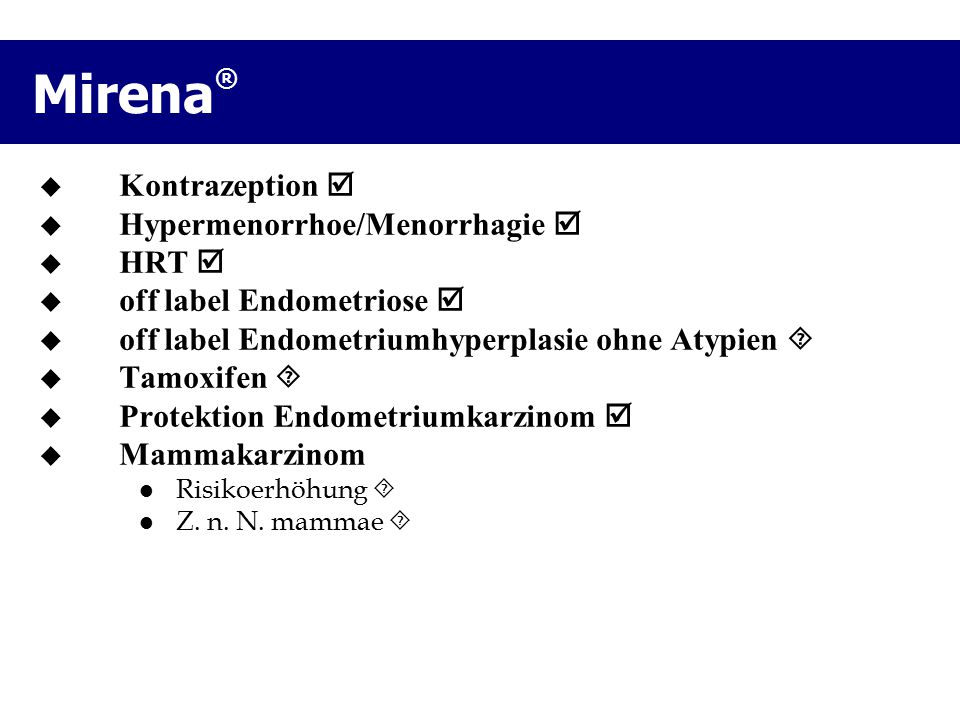 Mirena®

◆ Kontrazeption ☑
◆ Hypermenorrhoe/Menorrhagie ☑
◆ HRT ☑
◆ off label Endometriose ☑
◆ off label Endometriumhyperplasie ohne Atypien ⍰
◆ Tamoxifen ⍰
◆ Protektion Endometriumkarzinom ☑
◆ Mammakarzinom
● Risikoerhöhung ⍰
● Z. n. N. mammae ⍰